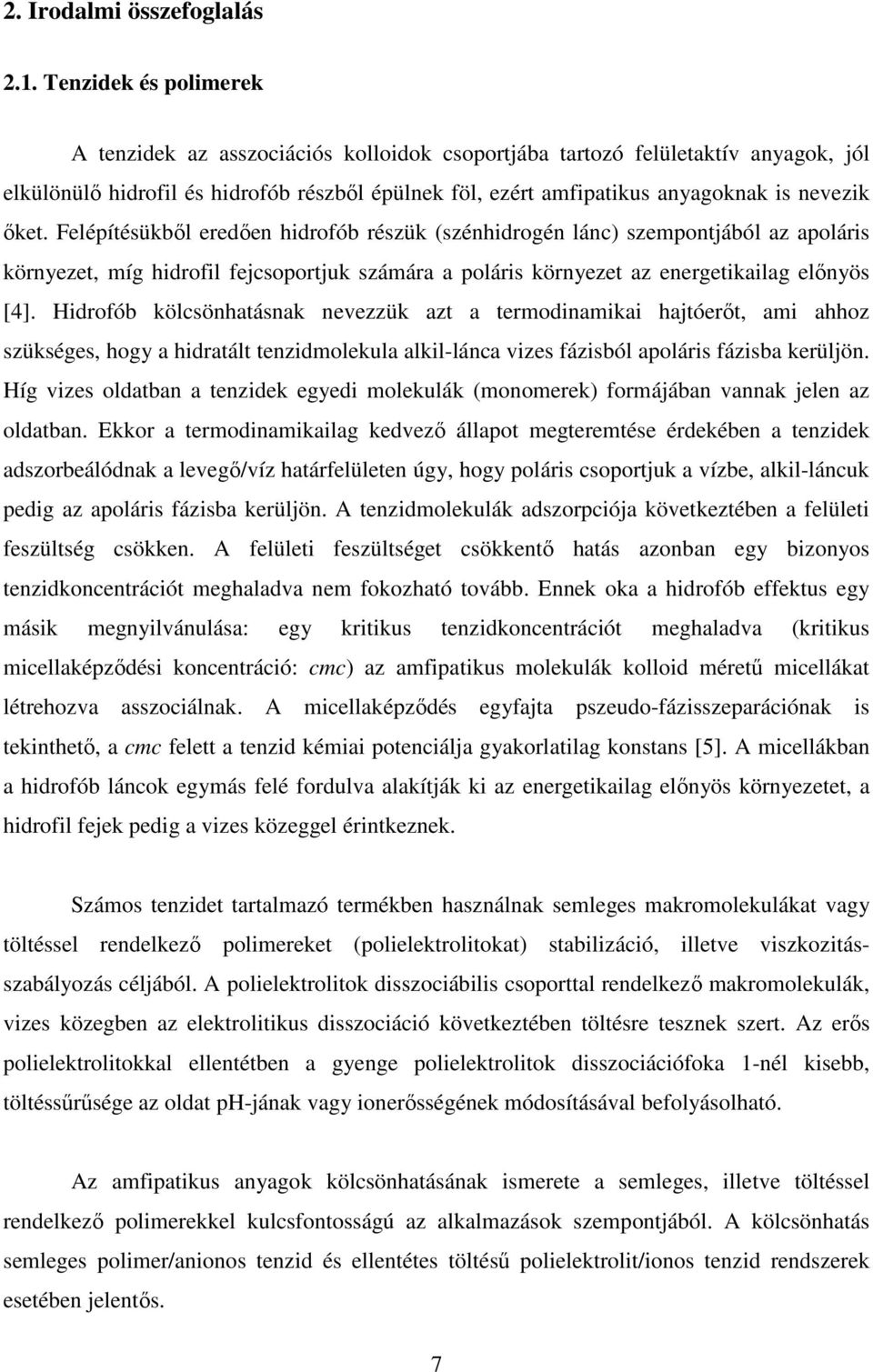 2. Irodalmi összefoglalás

2.1. Tenzidek és polimerek

A tenzidek az asszociációs kolloidok csoportjába tartozó felületaktív anyagok, jól elkülönülő hidrofil és hidrofób részből épülnek föl, ezért amfipatikus anyagoknak is nevezik őket. Felépítésükből eredően hidrofób részük (szénhidrogén lánc) szempontjából az apoláris környezet, míg hidrofil fejcsoportjuk számára a poláris környezet az energetikailag előnyös [4]. Hidrofób kölcsönhatásnak nevezzük azt a termodinamikai hajtóerőt, ami ahhoz szükséges, hogy a hidratált tenzidmolekula alkil-lánca vizes fázisból apoláris fázisba kerüljön. Híg vizes oldatban a tenzidek egyedi molekulák (monomerek) formájában vannak jelen az oldatban. Ekkor a termodinamikailag kedvező állapot megteremtése érdekében a tenzidek adszorbeálódnak a levegő/víz határfelületen úgy, hogy poláris csoportjuk a vízbe, alkil-láncuk pedig az apoláris fázisba kerüljön. A tenzidmolekulák adszorpciója következtében a felületi feszültség csökken. A felületi feszültséget csökkentő hatás azonban egy bizonyos tenzidkoncentrációt meghaladva nem fokozható tovább. Ennek oka a hidrofób effektus egy másik megnyilvánulása: egy kritikus tenzidkoncentrációt meghaladva (kritikus micellaképződési koncentráció: cmc) az amfipatikus molekulák kolloid méretű micellákat létrehozva asszociálnak. A micellaképződés egyfajta pszeudo-fázisszeparációnak is tekinthető, a cmc felett a tenzid kémiai potenciálja gyakorlatilag konstans [5]. A micellákban a hidrofób láncok egymás felé fordulva alakítják ki az energetikailag előnyös környezetet, a hidrofil fejek pedig a vizes közeggel érintkeznek.

Számos tenzidet tartalmazó termékben használnak semleges makromolekulákat vagy töltéssel rendelkező polimereket (polielektrolitokat) stabilizáció, illetve viszkozitásszabályozás céljából. A polielektrolitok disszociábilis csoporttal rendelkező makromolekulák, vizes közegben az elektrolitikus disszociáció következtében töltésre tesznek szert. Az erős polielektrolitokkal ellentétben a gyenge polielektrolitok disszociációfoka 1-nél kisebb, töltéssűrűsége az oldat pH-jának vagy ionerősségének módosításával befolyásolható.

Az amfipatikus anyagok kölcsönhatásának ismerete a semleges, illetve töltéssel rendelkező polimerekkel kulcsfontosságú az alkalmazások szempontjából. A kölcsönhatás semleges polimer/anionos tenzid és ellentétes töltésű polielektrolit/ionos tenzid rendszerek esetében jelentős.

7